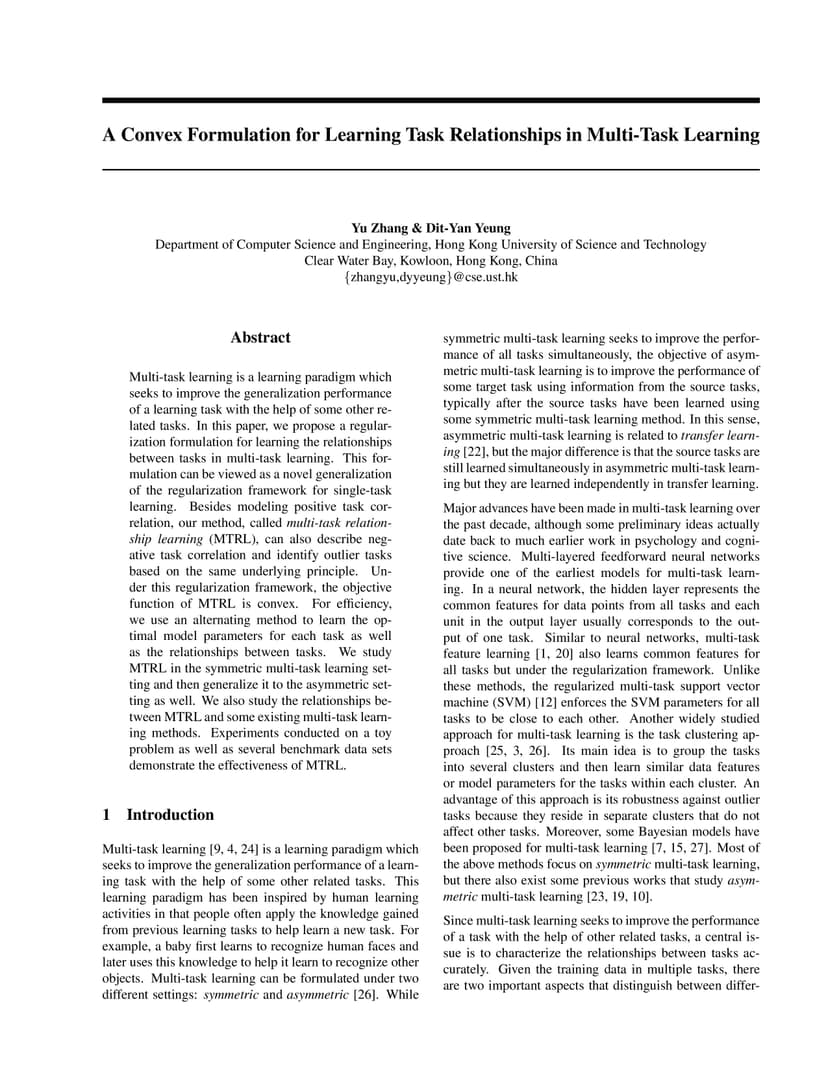 A Convex Formulation for Learning Task Relationships in Multi-Task Learning

Yu Zhang & Dit-Yan Yeung
Department of Computer Science and Engineering, Hong Kong University of Science and Technology
Clear Water Bay, Kowloon, Hong Kong, China
{zhangyu,dyyeung}@cse.ust.hk

Abstract

Multi-task learning is a learning paradigm which seeks to improve the generalization performance of a learning task with the help of some other related tasks. In this paper, we propose a regularization formulation for learning the relationships between tasks in multi-task learning. This formulation can be viewed as a novel generalization of the regularization framework for single-task learning. Besides modeling positive task correlation, our method, called multi-task relationship learning (MTRL), can also describe negative task correlation and identify outlier tasks based on the same underlying principle. Under this regularization framework, the objective function of MTRL is convex. For efficiency, we use an alternating method to learn the optimal model parameters for each task as well as the relationships between tasks. We study MTRL in the symmetric multi-task learning setting and then generalize it to the asymmetric setting as well. We also study the relationships between MTRL and some existing multi-task learning methods. Experiments conducted on a toy problem as well as several benchmark data sets demonstrate the effectiveness of MTRL.

1 Introduction

Multi-task learning [9, 4, 24] is a learning paradigm which seeks to improve the generalization performance of a learning task with the help of some other related tasks. This learning paradigm has been inspired by human learning activities in that people often apply the knowledge gained from previous learning tasks to help learn a new task. For example, a baby first learns to recognize human faces and later uses this knowledge to help it learn to recognize other objects. Multi-task learning can be formulated under two different settings: symmetric and asymmetric [26]. While symmetric multi-task learning seeks to improve the performance of all tasks simultaneously, the objective of asymmetric multi-task learning is to improve the performance of some target task using information from the source tasks, typically after the source tasks have been learned using some symmetric multi-task learning method. In this sense, asymmetric multi-task learning is related to transfer learning [22], but the major difference is that the source tasks are still learned simultaneously in asymmetric multi-task learning but they are learned independently in transfer learning.

Major advances have been made in multi-task learning over the past decade, although some preliminary ideas actually date back to much earlier work in psychology and cognitive science. Multi-layered feedforward neural networks provide one of the earliest models for multi-task learning. In a neural network, the hidden layer represents the common features for data points from all tasks and each unit in the output layer usually corresponds to the output of one task. Similar to neural networks, multi-task feature learning [1, 20] also learns common features for all tasks but under the regularization framework. Unlike these methods, the regularized multi-task support vector machine (SVM) [12] enforces the SVM parameters for all tasks to be close to each other. Another widely studied approach for multi-task learning is the task clustering approach [25, 3, 26]. Its main idea is to group the tasks into several clusters and then learn similar data features or model parameters for the tasks within each cluster. An advantage of this approach is its robustness against outlier tasks because they reside in separate clusters that do not affect other tasks. Moreover, some Bayesian models have been proposed for multi-task learning [7, 15, 27]. Most of the above methods focus on symmetric multi-task learning, but there also exist some previous works that study asymmetric multi-task learning [23, 19, 10].

Since multi-task learning seeks to improve the performance of a task with the help of other related tasks, a central issue is to characterize the relationships between tasks accurately. Given the training data in multiple tasks, there are two important aspects that distinguish between differ-